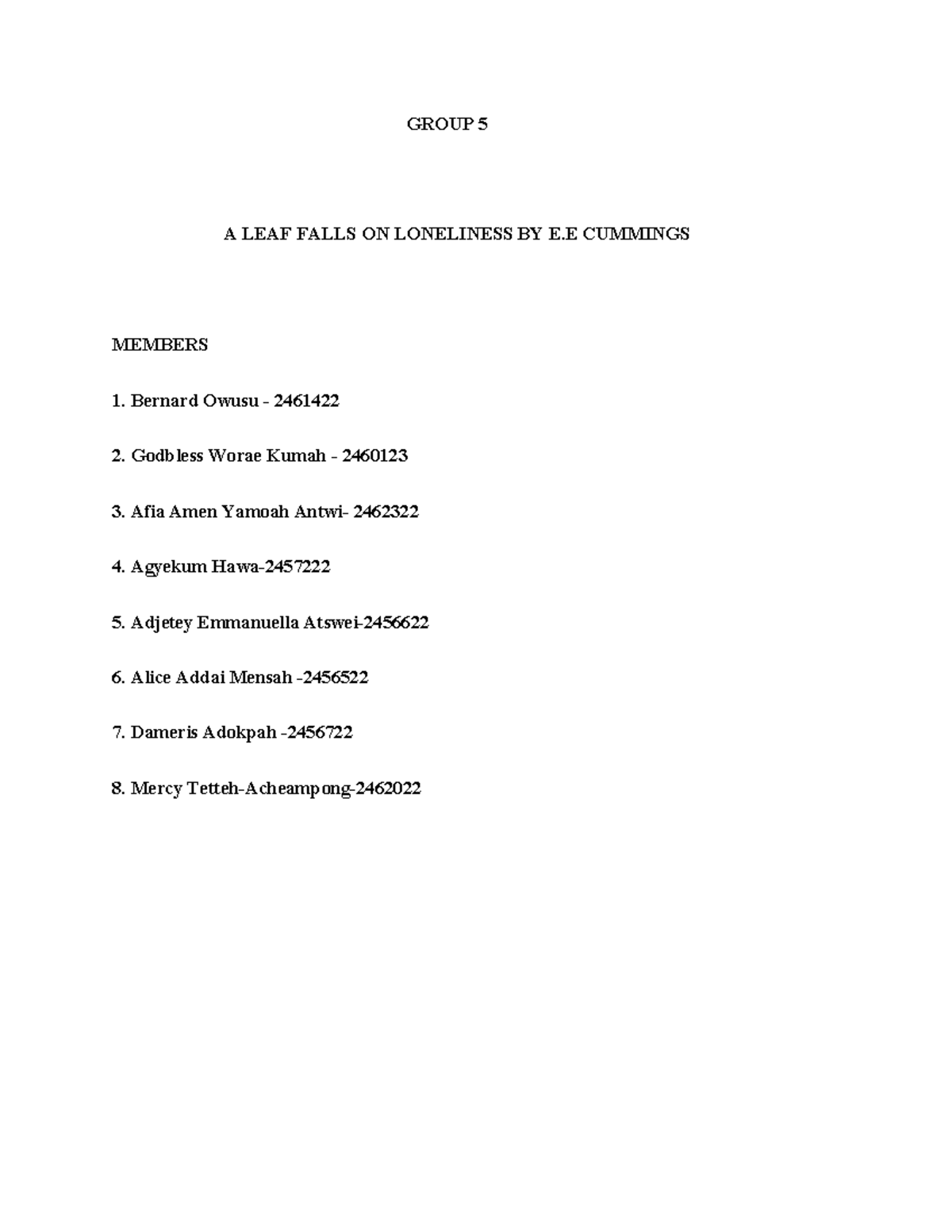 GROUP 5

A LEAF FALLS ON LONELINESS BY E.E CUMMINGS

MEMBERS

1. Bernard Owusu - 2461422

2. Godbless Worae Kumah - 2460123

3. Afia Amen Yamoah Antwi- 2462322

4. Agyekum Hawa-2457222

5. Adjetey Emmanuella Atswei-2456622

6. Alice Addai Mensah -2456522

7. Dameris Adokpah -2456722

8. Mercy Tetteh-Acheampong-2462022